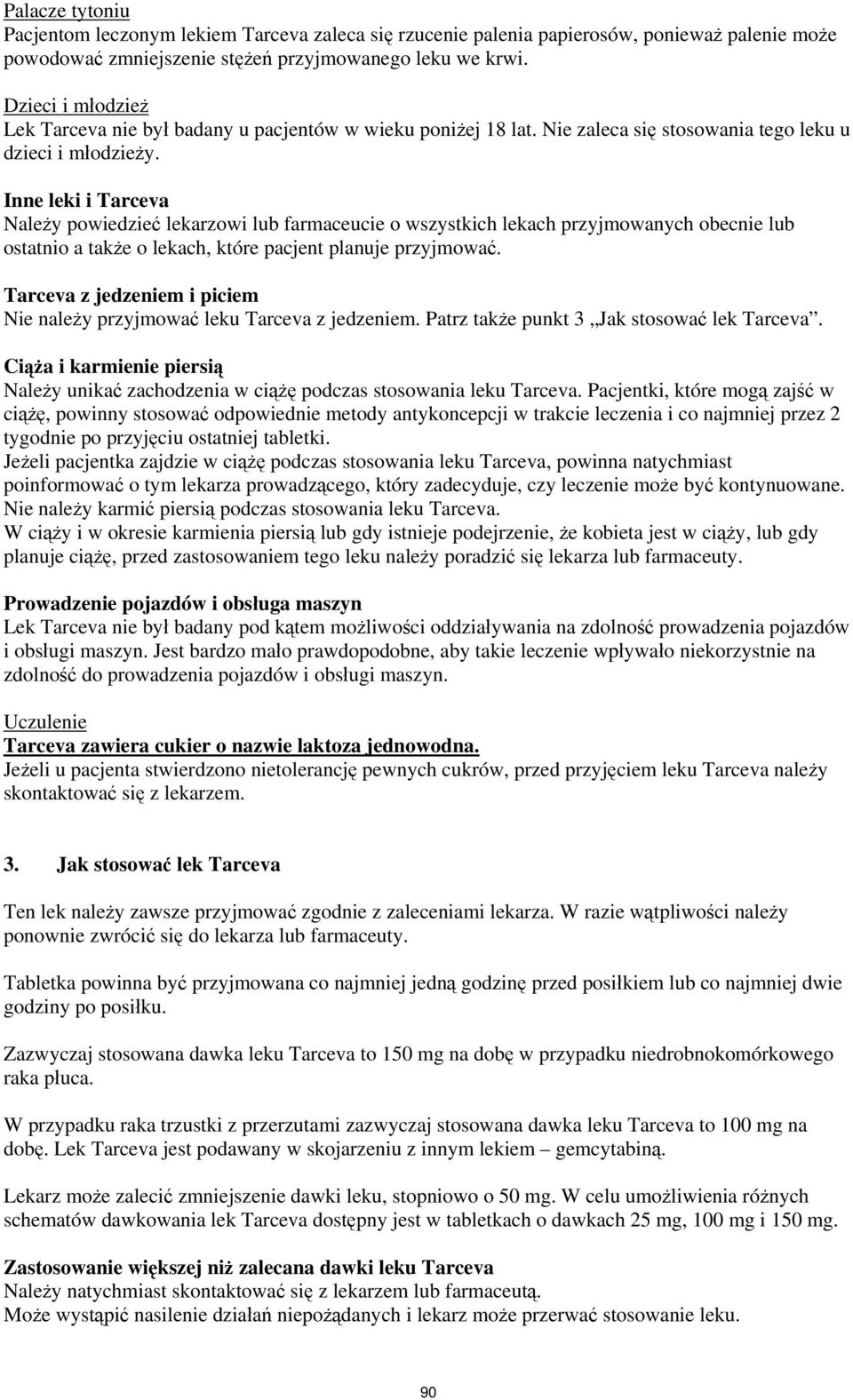 Palacze tytoniu
Pacjentom leczonym lekiem Tarceva zaleca się rzucenie palenia papierosów, ponieważ palenie może powodować zmniejszenie stężeń przyjmowanego leku we krwi.

Dzieci i młodzież
Lek Tarceva nie był badany u pacjentów w wieku poniżej 18 lat. Nie zaleca się stosowania tego leku u dzieci i młodzieży.

Inne leki i Tarceva
Należy powiedzieć lekarzowi lub farmaceucie o wszystkich lekach przyjmowanych obecnie lub ostatnio a także o lekach, które pacjent planuje przyjmować.

Tarceva z jedzeniem i piciem
Nie należy przyjmować leku Tarceva z jedzeniem. Patrz także punkt 3 „Jak stosować lek Tarceva”.

Ciąża i karmienie piersią
Należy unikać zachodzenia w ciążę podczas stosowania leku Tarceva. Pacjentki, które mogą zajść w ciążę, powinny stosować odpowiednie metody antykoncepcji w trakcie leczenia i co najmniej przez 2 tygodnie po przyjęciu ostatniej tabletki.
Jeżeli pacjentka zajdzie w ciążę podczas stosowania leku Tarceva, powinna natychmiast poinformować o tym lekarza prowadzącego, który zadecyduje, czy leczenie może być kontynuowane.
Nie należy karmić piersią podczas stosowania leku Tarceva.
W ciąży i w okresie karmienia piersią lub gdy istnieje podejrzenie, że kobieta jest w ciąży, lub gdy planuje ciążę, przed zastosowaniem tego leku należy poradzić się lekarza lub farmaceuty.

Prowadzenie pojazdów i obsługa maszyn
Lek Tarceva nie był badany pod kątem możliwości oddziaływania na zdolność prowadzenia pojazdów i obsługi maszyn. Jest bardzo mało prawdopodobne, aby takie leczenie wpływało niekorzystnie na zdolność do prowadzenia pojazdów i obsługi maszyn.

Uczulenie
Tarceva zawiera cukier o nazwie laktoza jednowodna.
Jeżeli u pacjenta stwierdzono nietolerancję pewnych cukrów, przed przyjęciem leku Tarceva należy skontaktować się z lekarzem.

3. Jak stosować lek Tarceva

Ten lek należy zawsze przyjmować zgodnie z zaleceniami lekarza. W razie wątpliwości należy ponownie zwrócić się do lekarza lub farmaceuty.

Tabletka powinna być przyjmowana co najmniej jedną godzinę przed posiłkiem lub co najmniej dwie godziny po posiłku.

Zazwyczaj stosowana dawka leku Tarceva to 150 mg na dobę w przypadku niedrobnokomórkowego raka płuca.

W przypadku raka trzustki z przerzutami zazwyczaj stosowana dawka leku Tarceva to 100 mg na dobę. Lek Tarceva jest podawany w skojarzeniu z innym lekiem – gemcytabiną.

Lekarz może zalecić zmniejszenie dawki leku, stopniowo o 50 mg. W celu umożliwienia różnych schematów dawkowania lek Tarceva dostępny jest w tabletkach o dawkach 25 mg, 100 mg i 150 mg.

Zastosowanie większej niż zalecana dawki leku Tarceva
Należy natychmiast skontaktować się z lekarzem lub farmaceutą.
Może wystąpić nasilenie działań niepożądanych i lekarz może przerwać stosowanie leku.

90